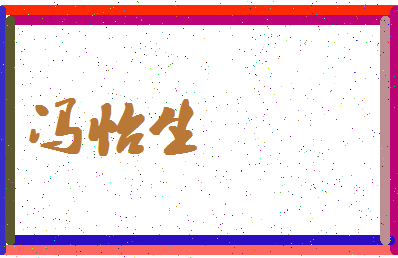 冯怡生